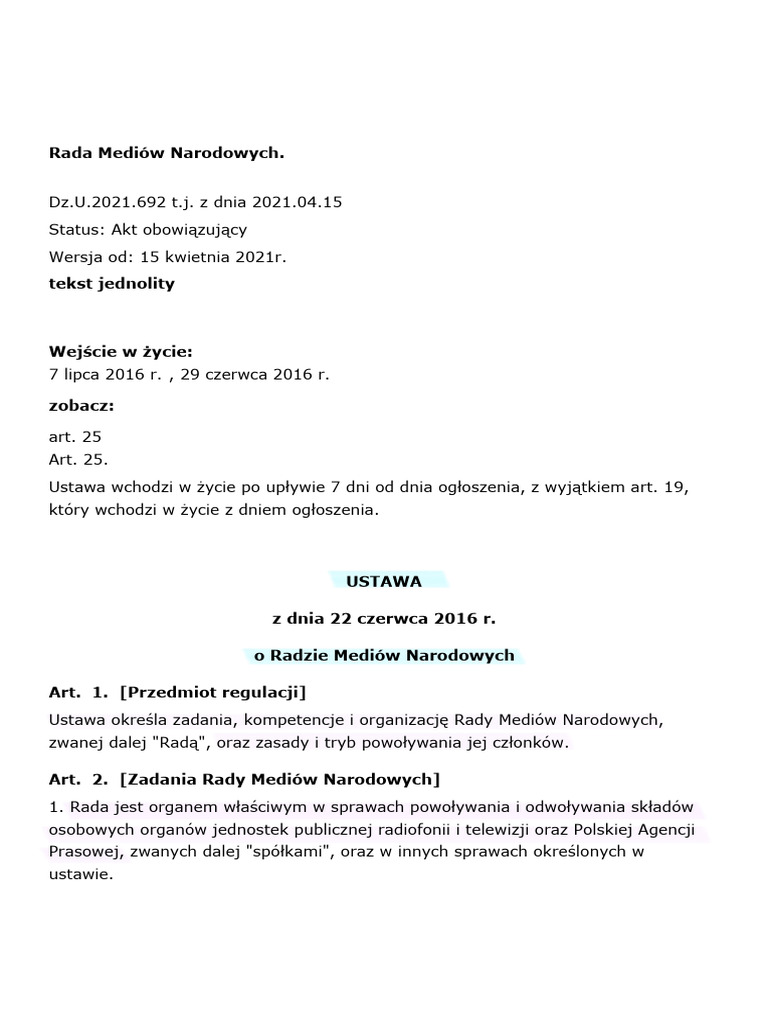 Rada Mediów Narodowych.

Dz.U.2021.692 t.j. z dnia 2021.04.15

Status: Akt obowiązujący

Wersja od: 15 kwietnia 2021r.

tekst jednolity

Wejście w życie:
7 lipca 2016 r. , 29 czerwca 2016 r.

zobacz:

art. 25
Art. 25.

Ustawa wchodzi w życie po upływie 7 dni od dnia ogłoszenia, z wyjątkiem art. 19, który wchodzi w życie z dniem ogłoszenia.

USTAWA

z dnia 22 czerwca 2016 r.

o Radzie Mediów Narodowych

Art. 1. [Przedmiot regulacji]

Ustawa określa zadania, kompetencje i organizację Rady Mediów Narodowych, zwanej dalej "Radą", oraz zasady i tryb powoływania jej członków.

Art. 2. [Zadania Rady Mediów Narodowych]

1. Rada jest organem właściwym w sprawach powoływania i odwoływania składów osobowych organów jednostek publicznej radiofonii i telewizji oraz Polskiej Agencji Prasowej, zwanych dalej "spółkami", oraz w innych sprawach określonych w ustawie.